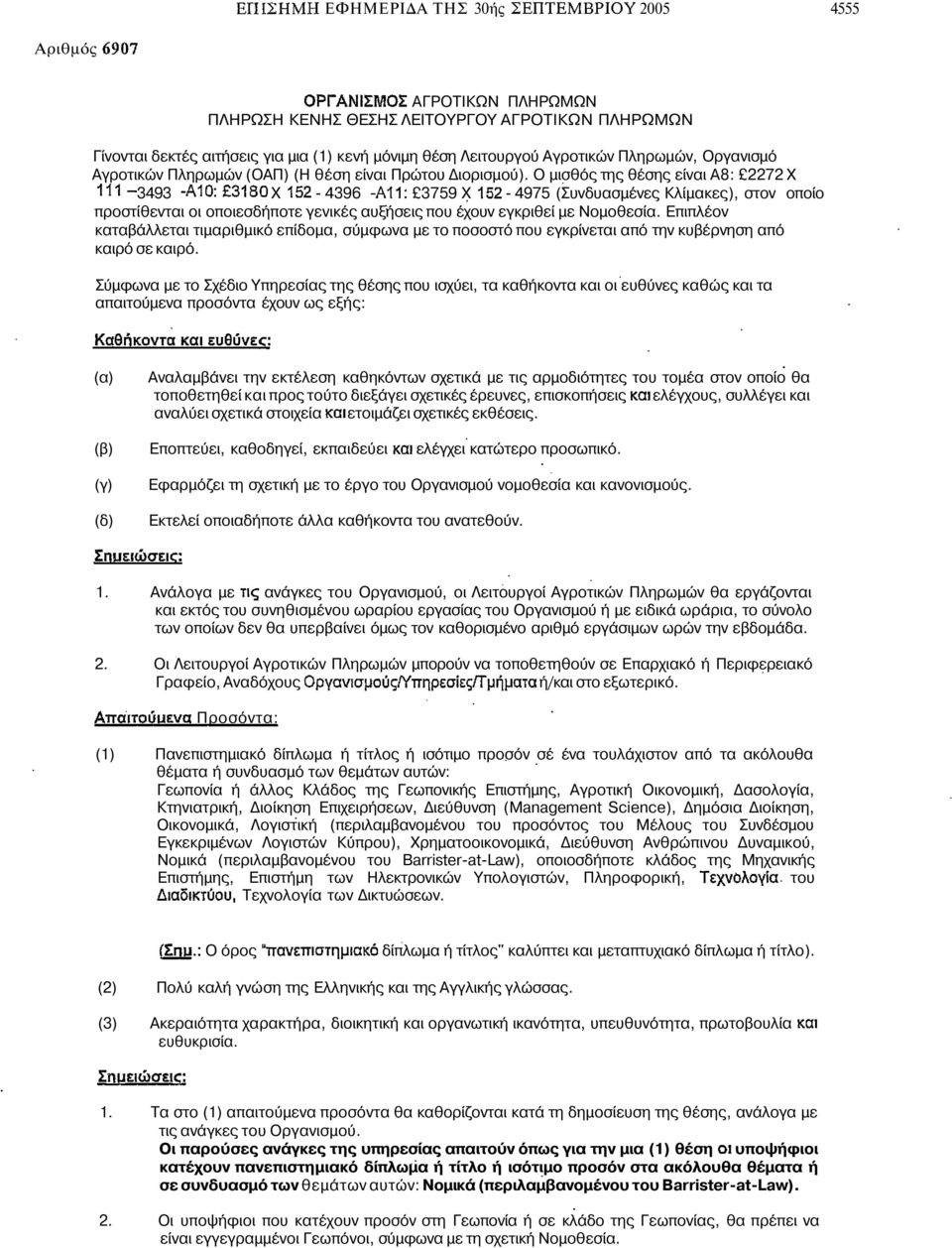 ΕΠΙΣΗΜΗ ΕΦΗΜΕΡΙΔΑ ΤΗΣ 30ής ΣΕΠΤΕΜΒΡΙΟΥ 2005 4555

Αριθμός 6907

ΟΡΓΑΝΙΣΜΟΣ ΑΓΡΟΤΙΚΩΝ ΠΛΗΡΩΜΩΝ
ΠΛΗΡΩΣΗ ΚΕΝΗΣ ΘΕΣΗΣ ΛΕΙΤΟΥΡΓΟΥ ΑΓΡΟΤΙΚΩΝ ΠΛΗΡΩΜΩΝ

Γίνονται δεκτές αιτήσεις για μια (1) κενή μόνιμη θέση Λειτουργού Αγροτικών Πληρωμών, Οργανισμό Αγροτικών Πληρωμών (ΟΑΠ) (Η θέση είναι Πρώτου Διορισμού). Ο μισθός της θέσης είναι Α8: £2272 Χ 111 –3493 -Α10: £3180 Χ 152 - 4396 -Α11: £3759 Χ 152 - 4975 (Συνδυασμένες Κλίμακες), στον οποίο προστίθενται οι οποιεσδήποτε γενικές αυξήσεις που έχουν εγκριθεί με Νομοθεσία. Επιπλέον καταβάλλεται τιμαριθμικό επίδομα, σύμφωνα με το ποσοστό που εγκρίνεται από την κυβέρνηση από καιρό σε καιρό.

Σύμφωνα με το Σχέδιο Υπηρεσίας της θέσης που ισχύει, τα καθήκοντα και οι ευθύνες καθώς και τα απαιτούμενα προσόντα έχουν ως εξής:

Καθήκοντα και ευθύνες:

(α) Αναλαμβάνει την εκτέλεση καθηκόντων σχετικά με τις αρμοδιότητες του τομέα στον οποίο θα τοποθετηθεί και προς τούτο διεξάγει σχετικές έρευνες, επισκοπήσεις και ελέγχους, συλλέγει και αναλύει σχετικά στοιχεία και ετοιμάζει σχετικές εκθέσεις.

(β) Εποπτεύει, καθοδηγεί, εκπαιδεύει και ελέγχει κατώτερο προσωπικό.

(γ) Εφαρμόζει τη σχετική με το έργο του Οργανισμού νομοθεσία και κανονισμούς.

(δ) Εκτελεί οποιαδήποτε άλλα καθήκοντα του ανατεθούν.

Σημειώσεις:

1. Ανάλογα με τις ανάγκες του Οργανισμού, οι Λειτουργοί Αγροτικών Πληρωμών θα εργάζονται και εκτός του συνηθισμένου ωραρίου εργασίας του Οργανισμού ή με ειδικά ωράρια, το σύνολο των οποίων δεν θα υπερβαίνει όμως τον καθορισμένο αριθμό εργάσιμων ωρών την εβδομάδα.

2. Οι Λειτουργοί Αγροτικών Πληρωμών μπορούν να τοποθετηθούν σε Επαρχιακό ή Περιφερειακό Γραφείο, Αναδόχους Οργανισμούς/Υπηρεσίες/Τμήματα ή/και στο εξωτερικό.

Απαιτούμενα Προσόντα:

(1) Πανεπιστημιακό δίπλωμα ή τίτλος ή ισότιμο προσόν σε ένα τουλάχιστον από τα ακόλουθα θέματα ή συνδυασμό των θεμάτων αυτών:
Γεωπονία ή άλλος Κλάδος της Γεωπονικής Επιστήμης, Αγροτική Οικονομική, Δασολογία, Κτηνιατρική, Διοίκηση Επιχειρήσεων, Διεύθυνση (Management Science), Δημόσια Διοίκηση, Οικονομικά, Λογιστική (περιλαμβανομένου του προσόντος του Μέλους του Συνδέσμου Εγκεκριμένων Λογιστών Κύπρου), Χρηματοοικονομικά, Διεύθυνση Ανθρώπινου Δυναμικού, Νομικά (περιλαμβανομένου του Barrister-at-Law), οποιοσδήποτε κλάδος της Μηχανικής Επιστήμης, Επιστήμη των Ηλεκτρονικών Υπολογιστών, Πληροφορική, Τεχνολογία του Διαδικτύου, Τεχνολογία των Δικτυώσεων.

(Σημ.: Ο όρος "πανεπιστημιακό δίπλωμα ή τίτλος" καλύπτει και μεταπτυχιακό δίπλωμα ή τίτλο).

(2) Πολύ καλή γνώση της Ελληνικής και της Αγγλικής γλώσσας.

(3) Ακεραιότητα χαρακτήρα, διοικητική και οργανωτική ικανότητα, υπευθυνότητα, πρωτοβουλία και ευθυκρισία.

Σημειώσεις:

1. Τα στο (1) απαιτούμενα προσόντα θα καθορίζονται κατά τη δημοσίευση της θέσης, ανάλογα με τις ανάγκες του Οργανισμού.
Οι παρούσες ανάγκες της υπηρεσίας απαιτούν όπως για την μια (1) θέση οι υποψήφιοι κατέχουν πανεπιστημιακό δίπλωμα ή τίτλο ή ισότιμο προσόν στα ακόλουθα θέματα ή σε συνδυασμό των θεμάτων αυτών: Νομικά (περιλαμβανομένου του Barrister-at-Law).

2. Οι υποψήφιοι που κατέχουν προσόν στη Γεωπονία ή σε κλάδο της Γεωπονίας, θα πρέπει να είναι εγγεγραμμένοι Γεωπόνοι, σύμφωνα με τη σχετική Νομοθεσία.